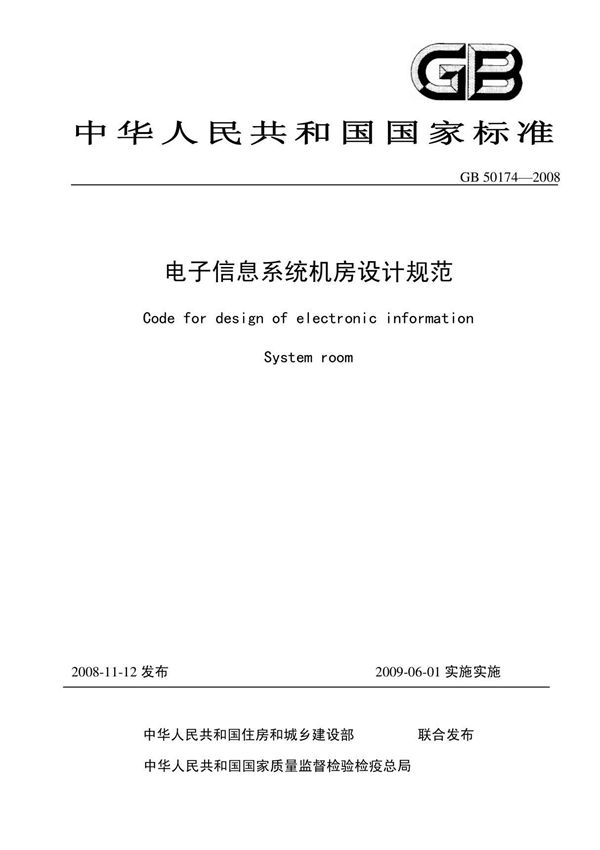 GB

中华人民共和国国家标准

GB 50174—2008

电子信息系统机房设计规范

Code for design of electronic information

System room

2008-11-12 发布

2009-06-01 实施实施

中华人民共和国住房和城乡建设部

联合发布

中华人民共和国国家质量监督检验检疫总局